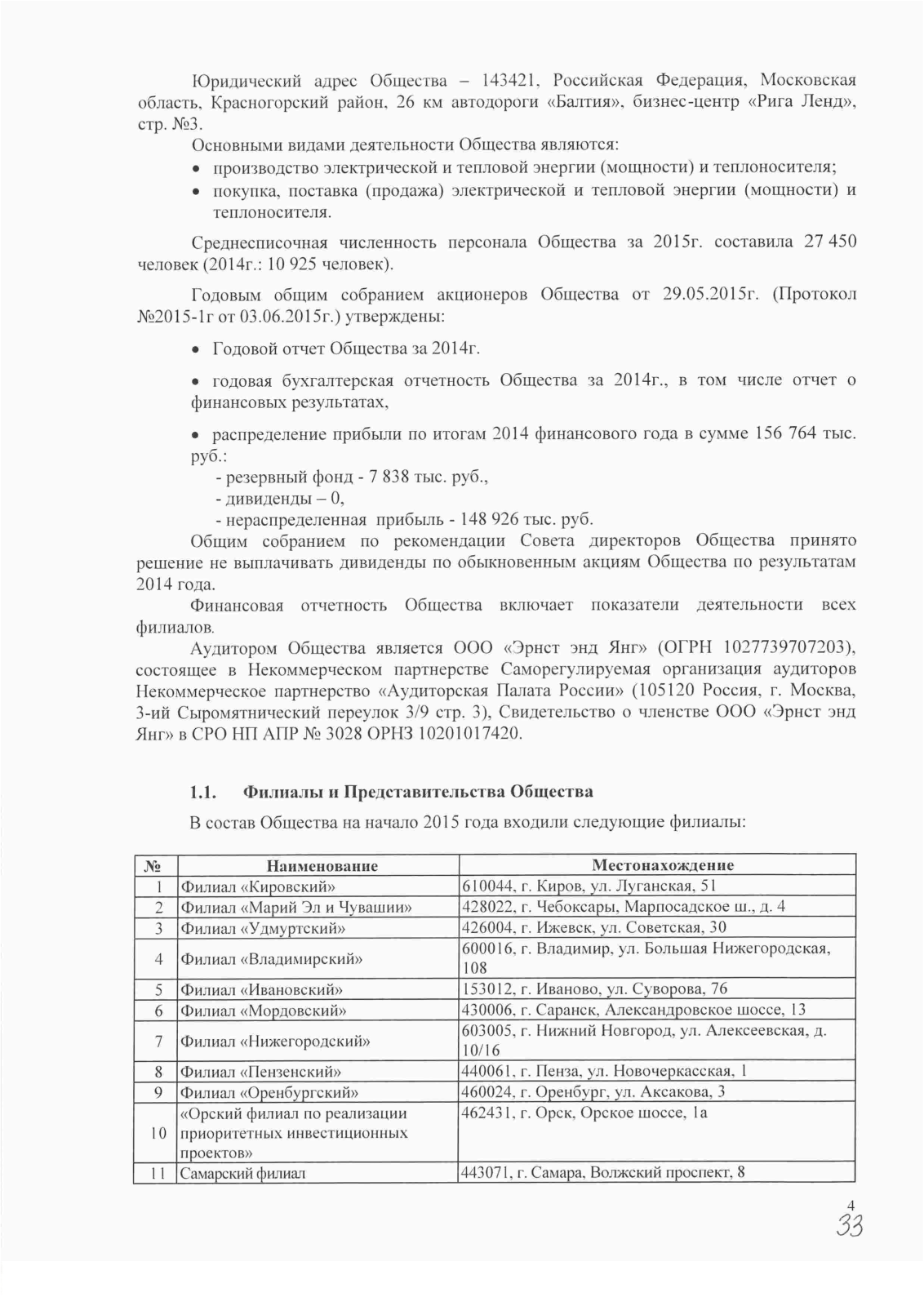 Юридический адрес Общества – 143421, Российская Федерация, Московская область, Красногорский район, 26 км автодороги «Балтия», бизнес-центр «Рига Ленд», стр. №3.

Основными видами деятельности Общества являются:

• производство электрической и тепловой энергии (мощности) и теплоносителя;
• покупка, поставка (продажа) электрической и тепловой энергии (мощности) и теплоносителя.

Среднесписочная численность персонала Общества за 2015г. составила 27 450 человек (2014г.: 10 925 человек).

Годовым общим собранием акционеров Общества от 29.05.2015г. (Протокол №2015-1г от 03.06.2015г.) утверждены:

• Годовой отчет Общества за 2014г.

• годовая бухгалтерская отчетность Общества за 2014г., в том числе отчет о финансовых результатах,

• распределение прибыли по итогам 2014 финансового года в сумме 156 764 тыс. руб.:
- резервный фонд - 7 838 тыс. руб.,
- дивиденды – 0,
- нераспределенная прибыль - 148 926 тыс. руб.

Общим собранием по рекомендации Совета директоров Общества принято решение не выплачивать дивиденды по обыкновенным акциям Общества по результатам 2014 года.

Финансовая отчетность Общества включает показатели деятельности всех филиалов.

Аудитором Общества является ООО «Эрнст энд Янг» (ОГРН 1027739707203), состоящее в Некоммерческом партнерстве Саморегулируемая организация аудиторов Некоммерческое партнерство «Аудиторская Палата России» (105120 Россия, г. Москва, 3-ий Сыромятнический переулок 3/9 стр. 3), Свидетельство о членстве ООО «Эрнст энд Янг» в СРО НП АПР № 3028 ОРНЗ 10201017420.

1.1. Филиалы и Представительства Общества

В состав Общества на начало 2015 года входили следующие филиалы:

| № | Наименование | Местонахождение |
|---|---|---|
| 1 | Филиал «Кировский» | 610044, г. Киров, ул. Луганская, 51 |
| 2 | Филиал «Марий Эл и Чувашии» | 428022, г. Чебоксары, Марпосадское ш., д. 4 |
| 3 | Филиал «Удмуртский» | 426004, г. Ижевск, ул. Советская, 30 |
| 4 | Филиал «Владимирский» | 600016, г. Владимир, ул. Большая Нижегородская, 108 |
| 5 | Филиал «Ивановский» | 153012, г. Иваново, ул. Суворова, 76 |
| 6 | Филиал «Мордовский» | 430006, г. Саранск, Александровское шоссе, 13 |
| 7 | Филиал «Нижегородский» | 603005, г. Нижний Новгород, ул. Алексеевская, д. 10/16 |
| 8 | Филиал «Пензенский» | 440061, г. Пенза, ул. Новочеркасская, 1 |
| 9 | Филиал «Оренбургский» | 460024, г. Оренбург, ул. Аксакова, 3 |
| 10 | «Орский филиал по реализации приоритетных инвестиционных проектов» | 462431, г. Орск, Орское шоссе, 1а |
| 11 | Самарский филиал | 443071, г. Самара, Волжский проспект, 8 |

4
33